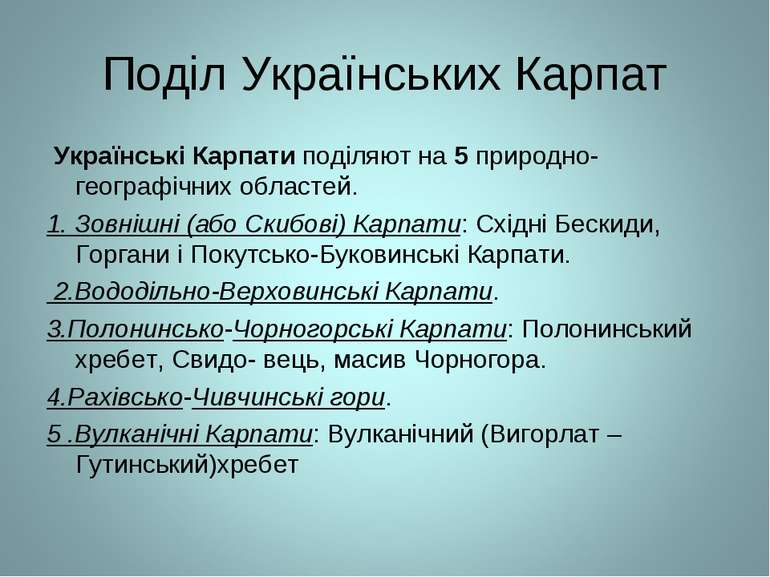 Поділ Українських Карпат

Українські Карпати поділяют на 5 природно-географічних областей.

1. Зовнішні (або Скибові) Карпати: Східні Бескиди, Горгани і Покутсько-Буковинські Карпати.

2.Вододільно-Верховинські Карпати.

3.Полонинсько-Чорногорські Карпати: Полонинський хребет, Свидо- вець, масив Чорногора.

4.Рахівсько-Чивчинські гори.

5 .Вулканічні Карпати: Вулканічний (Вигорлат – Гутинський)хребет